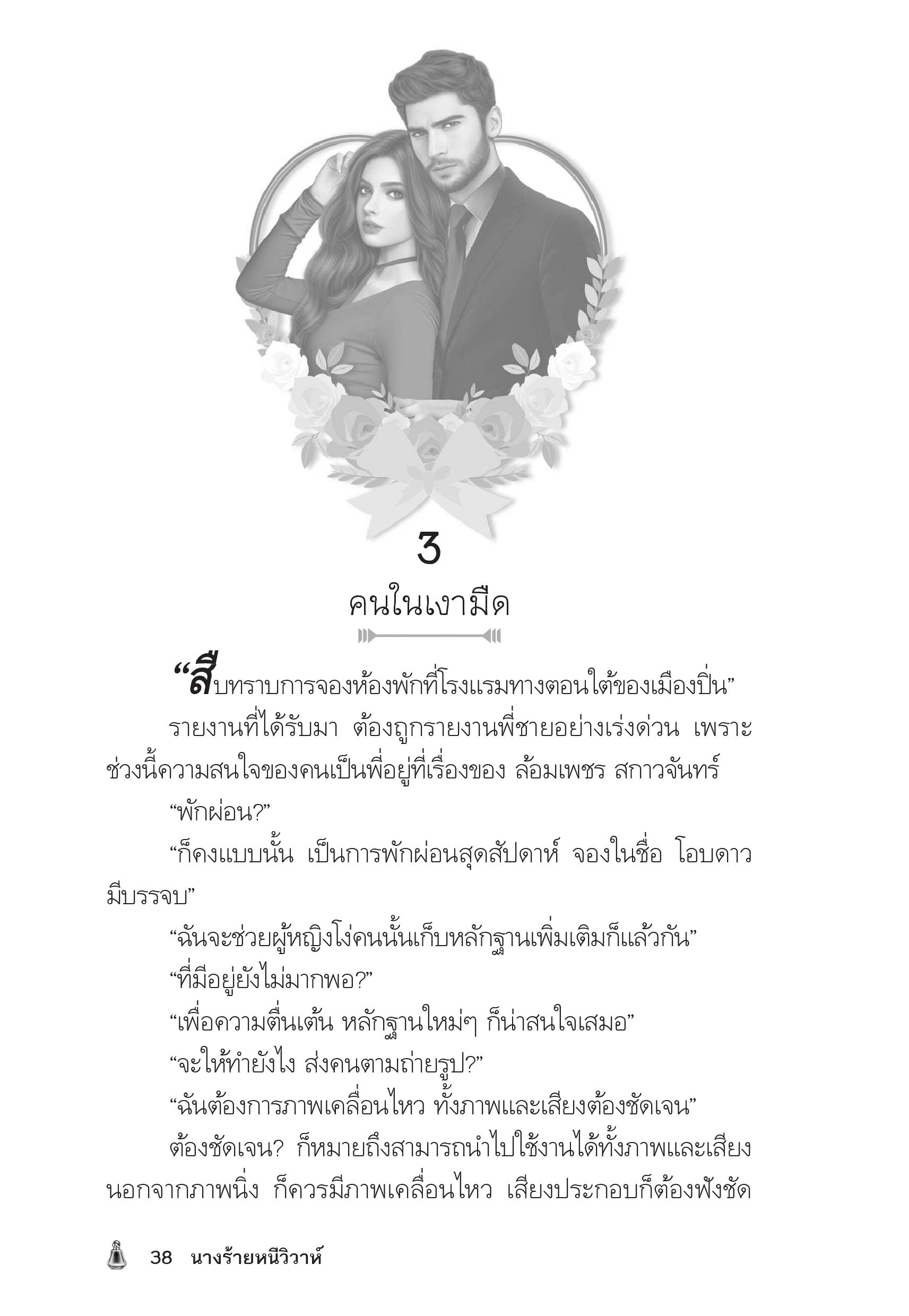 3

คนในเงามืด

“สืบทราบการจองห้องพักที่โรงแรมทางตอนใต้ของเมืองปิ่น”

รายงานที่ได้รับมา ต้องถูกรายงานพี่ชายอย่างเร่งด่วน เพราะช่วงนี้ความสนใจของคนเป็นพี่อยู่ที่เรื่องของ ล้อมเพชร สกาวจันทร์

“พักผ่อน?”

“ก็คงแบบนั้น เป็นการพักผ่อนสุดสัปดาห์ จองในชื่อ โอบดาว มีบรรจบ”

“ฉันจะช่วยผู้หญิงโง่คนนั้นเก็บหลักฐานเพิ่มเติมก็แล้วกัน”

“ที่มีอยู่ยังไม่มากพอ?”

“เพื่อความตื่นเต้น หลักฐานใหม่ๆ ก็น่าสนใจเสมอ”

“จะให้ทำยังไง ส่งคนตามถ่ายรูป?”

“ฉันต้องการภาพเคลื่อนไหว ทั้งภาพและเสียงต้องชัดเจน”

ต้องชัดเจน? ก็หมายถึงสามารถนำไปใช้งานได้ทั้งภาพและเสียง นอกจากภาพนิ่ง ก็ควรมีภาพเคลื่อนไหว เสียงประกอบก็ต้องฟังชัด

38 นางร้ายหนีวิวาห์